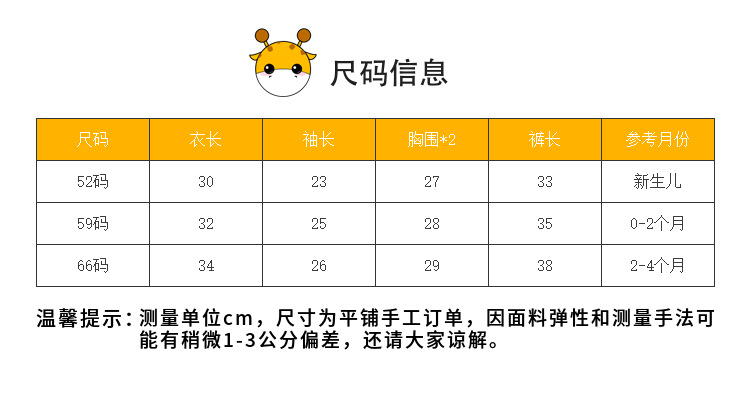 尺码信息

| 尺码 | 衣长 | 袖长 | 胸围*2 | 裤长 | 参考月份 |
|---|---|---|---|---|---|
| 52码 | 30 | 23 | 27 | 33 | 新生儿 |
| 59码 | 32 | 25 | 28 | 35 | 0-2个月 |
| 66码 | 34 | 26 | 29 | 38 | 2-4个月 |

温馨提示：测量单位cm，尺寸为平铺手工订单，因面料弹性和测量手法可能有稍微1-3公分偏差，还请大家谅解。